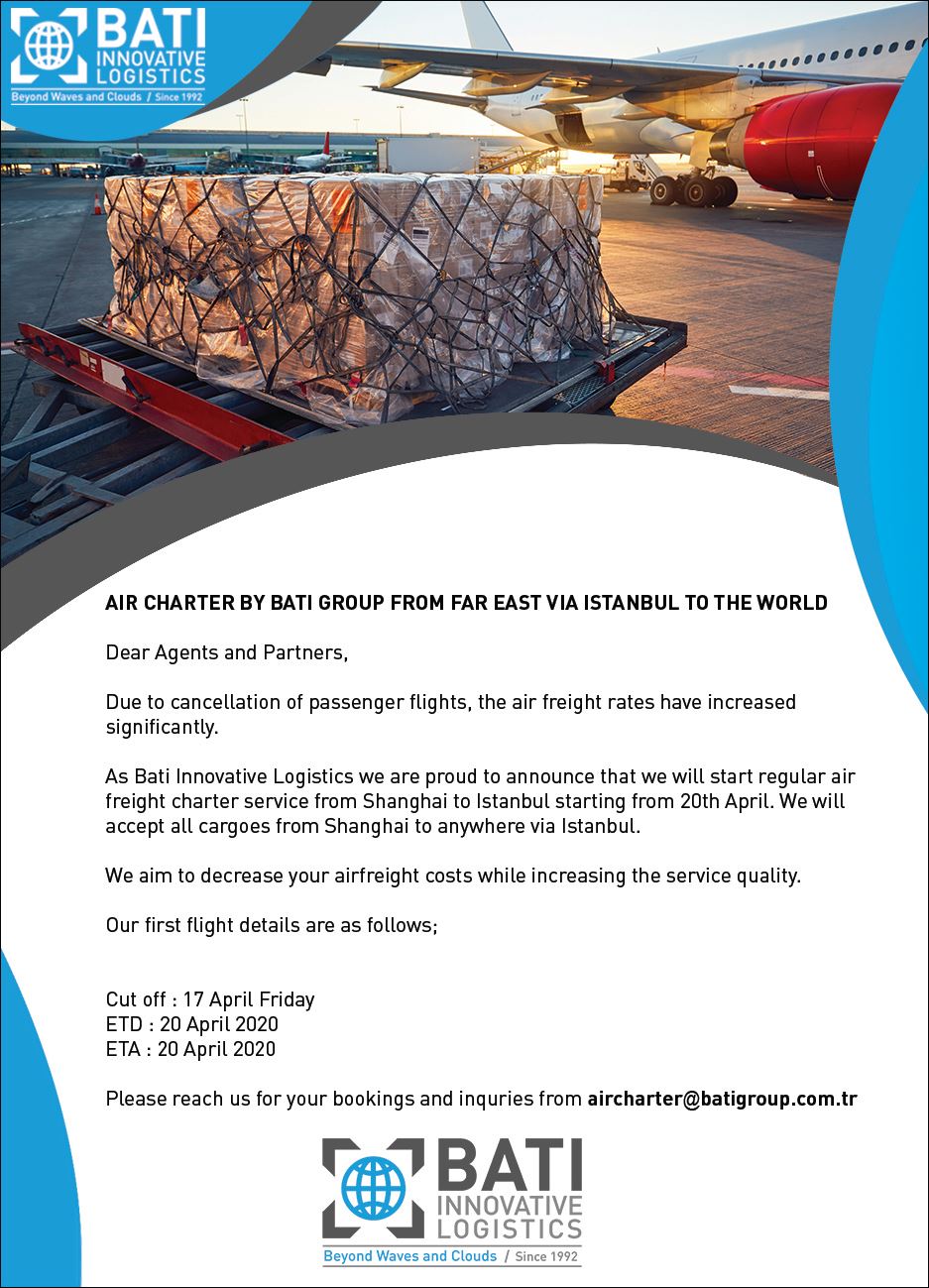 BATI
INNOVATIVE
LOGISTICS
Beyond Waves and Clouds / Since 1992

AIR CHARTER BY BATI GROUP FROM FAR EAST VIA ISTANBUL TO THE WORLD

Dear Agents and Partners,

Due to cancellation of passenger flights, the air freight rates have increased significantly.

As Bati Innovative Logistics we are proud to announce that we will start regular air freight charter service from Shanghai to Istanbul starting from 20th April. We will accept all cargoes from Shanghai to anywhere via Istanbul.

We aim to decrease your airfreight costs while increasing the service quality.

Our first flight details are as follows;

Cut off : 17 April Friday
ETD : 20 April 2020
ETA : 20 April 2020

Please reach us for your bookings and inquries from aircharter@batigroup.com.tr

BATI
INNOVATIVE
LOGISTICS
Beyond Waves and Clouds / Since 1992